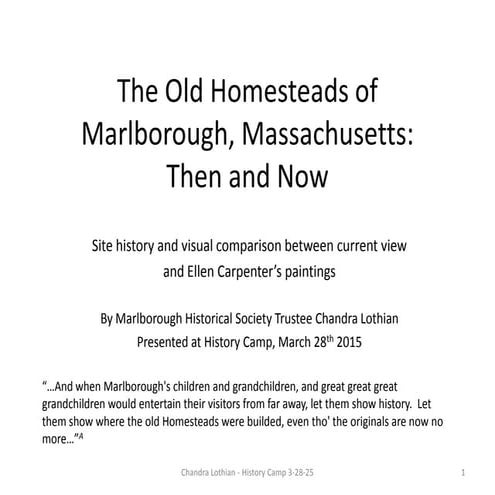 The Old Homesteads of Marlborough, Massachusetts: Then and Now

Site history and visual comparison between current view and Ellen Carpenter's paintings

By Marlborough Historical Society Trustee Chandra Lothian
Presented at History Camp, March 28$^{th}$ 2015

"...And when Marlborough's children and grandchildren, and great great great grandchildren would entertain their visitors from far away, let them show history. Let them show where the old Homesteads were builded, even tho' the originals are now no more..."$^{A}$

Chandra Lothian - History Camp 3-28-25

1